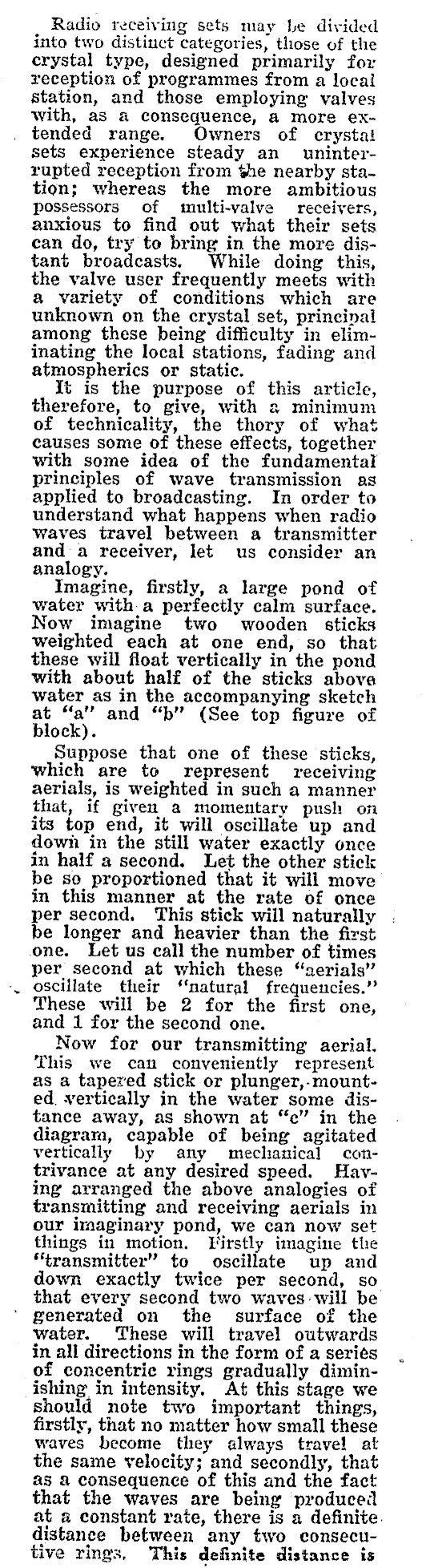 Radio receiving sets may be divided into two distinct categories, those of the crystal type, designed primarily for reception of programmes from a local station, and those employing valves with, as a consequence, a more extended range. Owners of crystal sets experience steady an uninterrupted reception from the nearby station; whereas the more ambitious possessors of multi-valve receivers, anxious to find out what their sets can do, try to bring in the more distant broadcasts. While doing this, the valve user frequently meets with a variety of conditions which are unknown on the crystal set, principal among these being difficulty in eliminating the local stations, fading and atmospherics or static.

It is the purpose of this article, therefore, to give, with a minimum of technicality, the thory of what causes some of these effects, together with some idea of the fundamental principles of wave transmission as applied to broadcasting. In order to understand what happens when radio waves travel between a transmitter and a receiver, let us consider an analogy.

Imagine, firstly, a large pond of water with a perfectly calm surface. Now imagine two wooden sticks weighted each at one end, so that these will float vertically in the pond with about half of the sticks above water as in the accompanying sketch at "a" and "b" (See top figure of block).

Suppose that one of these sticks, which are to represent receiving aerials, is weighted in such a manner that, if given a momentary push on its top end, it will oscillate up and down in the still water exactly once in half a second. Let the other stick be so proportioned that it will move in this manner at the rate of once per second. This stick will naturally be longer and heavier than the first one. Let us call the number of times per second at which these "aerials" oscillate their "natural frequencies." These will be 2 for the first one, and 1 for the second one.

Now for our transmitting aerial. This we can conveniently represent as a tapered stick or plunger, mounted vertically in the water some distance away, as shown at "c" in the diagram, capable of being agitated vertically by any mechanical contrivance at any desired speed. Having arranged the above analogies of transmitting and receiving aerials in our imaginary pond, we can now set things in motion. Firstly imagine the "transmitter" to oscillate up and down exactly twice per second, so that every second two waves will be generated on the surface of the water. These will travel outwards in all directions in the form of a series of concentric rings gradually diminishing in intensity. At this stage we should note two important things, firstly, that no matter how small these waves become they always travel at the same velocity; and secondly, that as a consequence of this and the fact that the waves are being produced at a constant rate, there is a definite distance between any two consecutive rings. This definite distance is